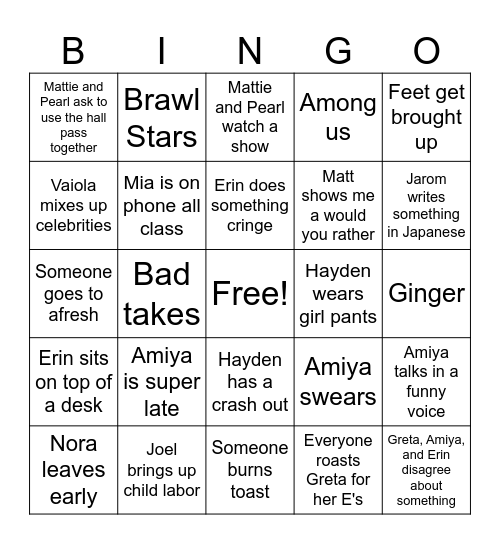 | B | I | N | G | O |
|---|---|---|---|---|
| Mattie and Pearl ask to use the hall pass together | Brawl Stars | Mattie and Pearl watch a show | Among us | Feet get brought up |
| Vaiola mixes up celebrities | Mia is on phone all class | Erin does something cringe | Matt shows me a would you rather | Jarom writes something in Japanese |
| Someone goes to afresh | Bad takes | Free! | Hayden wears girl pants | Ginger |
| Erin sits on top of a desk | Amiya is super late | Hayden has a crash out | Amiya swears | Amiya talks in a funny voice |
| Nora leaves early | Joel brings up child labor | Someone burns toast | Everyone roasts Greta for her E's | Greta, Amiya, and Erin disagree about something |